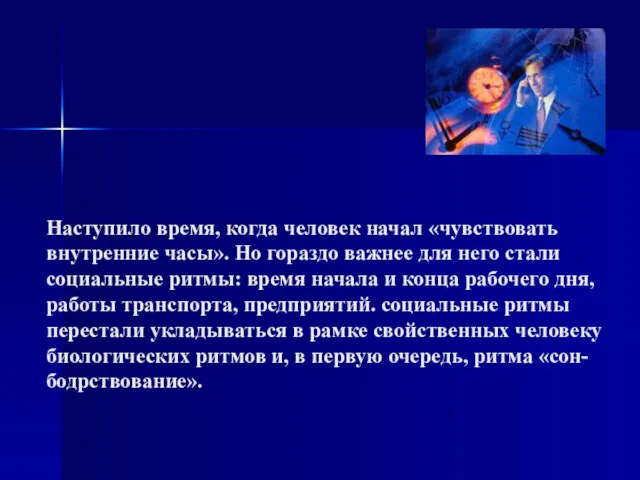 Наступило время, когда человек начал «чувствовать внутренние часы». Но гораздо важнее для него стали социальные ритмы: время начала и конца рабочего дня, работы транспорта, предприятий. социальные ритмы перестали укладываться в рамке свойственных человеку биологических ритмов и, в первую очередь, ритма «сон-бодрствование».